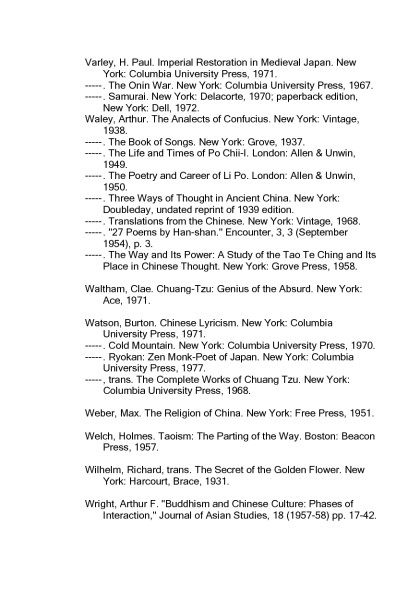 Varley, H. Paul. Imperial Restoration in Medieval Japan. New York: Columbia University Press, 1971.
-----. The Onin War. New York: Columbia University Press, 1967.
-----. Samurai. New York: Delacorte, 1970; paperback edition, New York: Dell, 1972.
Waley, Arthur. The Analects of Confucius. New York: Vintage, 1938.
-----. The Book of Songs. New York: Grove, 1937.
-----. The Life and Times of Po Chii-I. London: Allen & Unwin, 1949.
-----. The Poetry and Career of Li Po. London: Allen & Unwin, 1950.
-----. Three Ways of Thought in Ancient China. New York: Doubleday, undated reprint of 1939 edition.
-----. Translations from the Chinese. New York: Vintage, 1968.
-----. "27 Poems by Han-shan." Encounter, 3, 3 (September 1954), p. 3.
-----. The Way and Its Power: A Study of the Tao Te Ching and Its Place in Chinese Thought. New York: Grove Press, 1958.

Waltham, Clae. Chuang-Tzu: Genius of the Absurd. New York: Ace, 1971.

Watson, Burton. Chinese Lyricism. New York: Columbia University Press, 1971.
-----. Cold Mountain. New York: Columbia University Press, 1970.
-----. Ryokan: Zen Monk-Poet of Japan. New York: Columbia University Press, 1977.
-----, trans. The Complete Works of Chuang Tzu. New York: Columbia University Press, 1968.

Weber, Max. The Religion of China. New York: Free Press, 1951.

Welch, Holmes. Taoism: The Parting of the Way. Boston: Beacon Press, 1957.

Wilhelm, Richard, trans. The Secret of the Golden Flower. New York: Harcourt, Brace, 1931.

Wright, Arthur F. "Buddhism and Chinese Culture: Phases of Interaction," Journal of Asian Studies, 18 (1957-58) pp. 17-42.